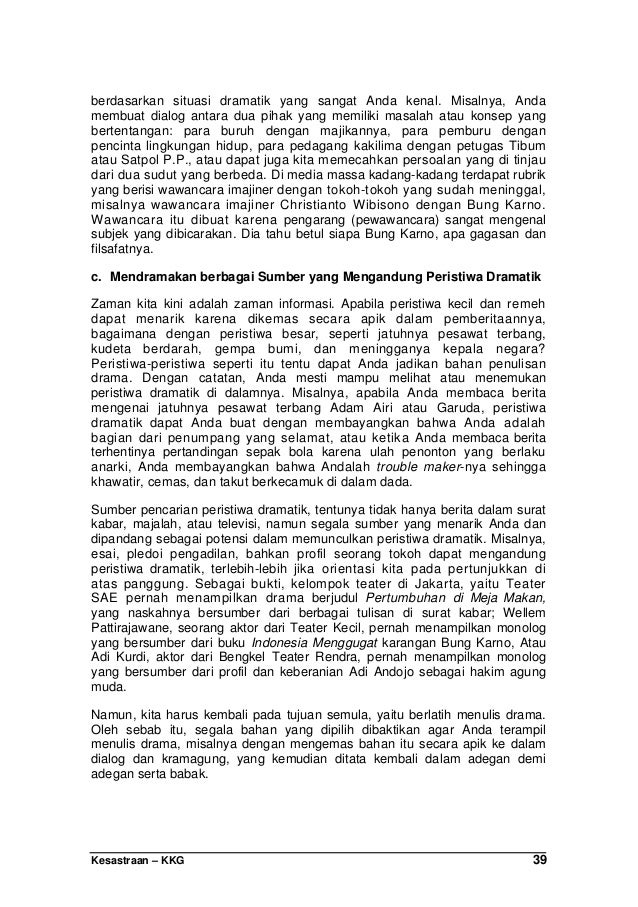 berdasarkan situasi dramatik yang sangat Anda kenal. Misalnya, Anda membuat dialog antara dua pihak yang memiliki masalah atau konsep yang bertentangan: para buruh dengan majikannya, para pemburu dengan pencinta lingkungan hidup, para pedagang kakilima dengan petugas Tibum atau Satpol P.P., atau dapat juga kita memecahkan persoalan yang di tinjau dari dua sudut yang berbeda. Di media massa kadang-kadang terdapat rubrik yang berisi wawancara imajiner dengan tokoh-tokoh yang sudah meninggal, misalnya wawancara imajiner Christianto Wibisono dengan Bung Karno. Wawancara itu dibuat karena pengarang (pewawancara) sangat mengenal subjek yang dibicarakan. Dia tahu betul siapa Bung Karno, apa gagasan dan filsafatnya.

c. Mendramakan berbagai Sumber yang Mengandung Peristiwa Dramatik

Zaman kita kini adalah zaman informasi. Apabila peristiwa kecil dan remeh dapat menarik karena dikemas secara apik dalam pemberitaannya, bagaimana dengan peristiwa besar, seperti jatuhnya pesawat terbang, kudeta berdarah, gempa bumi, dan meningganya kepala negara? Peristiwa-peristiwa seperti itu tentu dapat Anda jadikan bahan penulisan drama. Dengan catatan, Anda mesti mampu melihat atau menemukan peristiwa dramatik di dalamnya. Misalnya, apabila Anda membaca berita mengenai jatuhnya pesawat terbang Adam Airi atau Garuda, peristiwa dramatik dapat Anda buat dengan membayangkan bahwa Anda adalah bagian dari penumpang yang selamat, atau ketika Anda membaca berita terhentinya pertandingan sepak bola karena ulah penonton yang berlaku anarki, Anda membayangkan bahwa Andalah trouble maker-nya sehingga khawatir, cemas, dan takut berkecamuk di dalam dada.

Sumber pencarian peristiwa dramatik, tentunya tidak hanya berita dalam surat kabar, majalah, atau televisi, namun segala sumber yang menarik Anda dan dipandang sebagai potensi dalam memunculkan peristiwa dramatik. Misalnya, esai, pledoi pengadilan, bahkan profil seorang tokoh dapat mengandung peristiwa dramatik, terlebih-lebih jika orientasi kita pada pertunjukkan di atas panggung. Sebagai bukti, kelompok teater di Jakarta, yaitu Teater SAE pernah menampilkan drama berjudul Pertumbuhan di Meja Makan, yang naskahnya bersumber dari berbagai tulisan di surat kabar; Wellem Pattirajawane, seorang aktor dari Teater Kecil, pernah menampilkan monolog yang bersumber dari buku Indonesia Menggugat karangan Bung Karno, Atau Adi Kurdi, aktor dari Bengkel Teater Rendra, pernah menampilkan monolog yang bersumber dari profil dan keberanian Adi Andojo sebagai hakim agung muda.

Namun, kita harus kembali pada tujuan semula, yaitu berlatih menulis drama. Oleh sebab itu, segala bahan yang dipilih dibaktikan agar Anda terampil menulis drama, misalnya dengan mengemas bahan itu secara apik ke dalam dialog dan kramagung, yang kemudian ditata kembali dalam adegan demi adegan serta babak.

Kesastraan – KKG 39